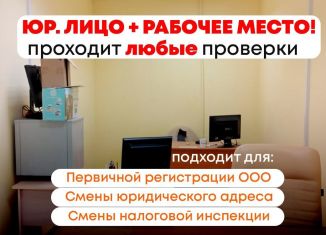 ЮР. ЛИЦО + РАБОЧЕЕ МЕСТО!
проходит любые проверки

подходит для:
Первичной регистрации ООО
Смены юридического адреса
Смены налоговой инспекции